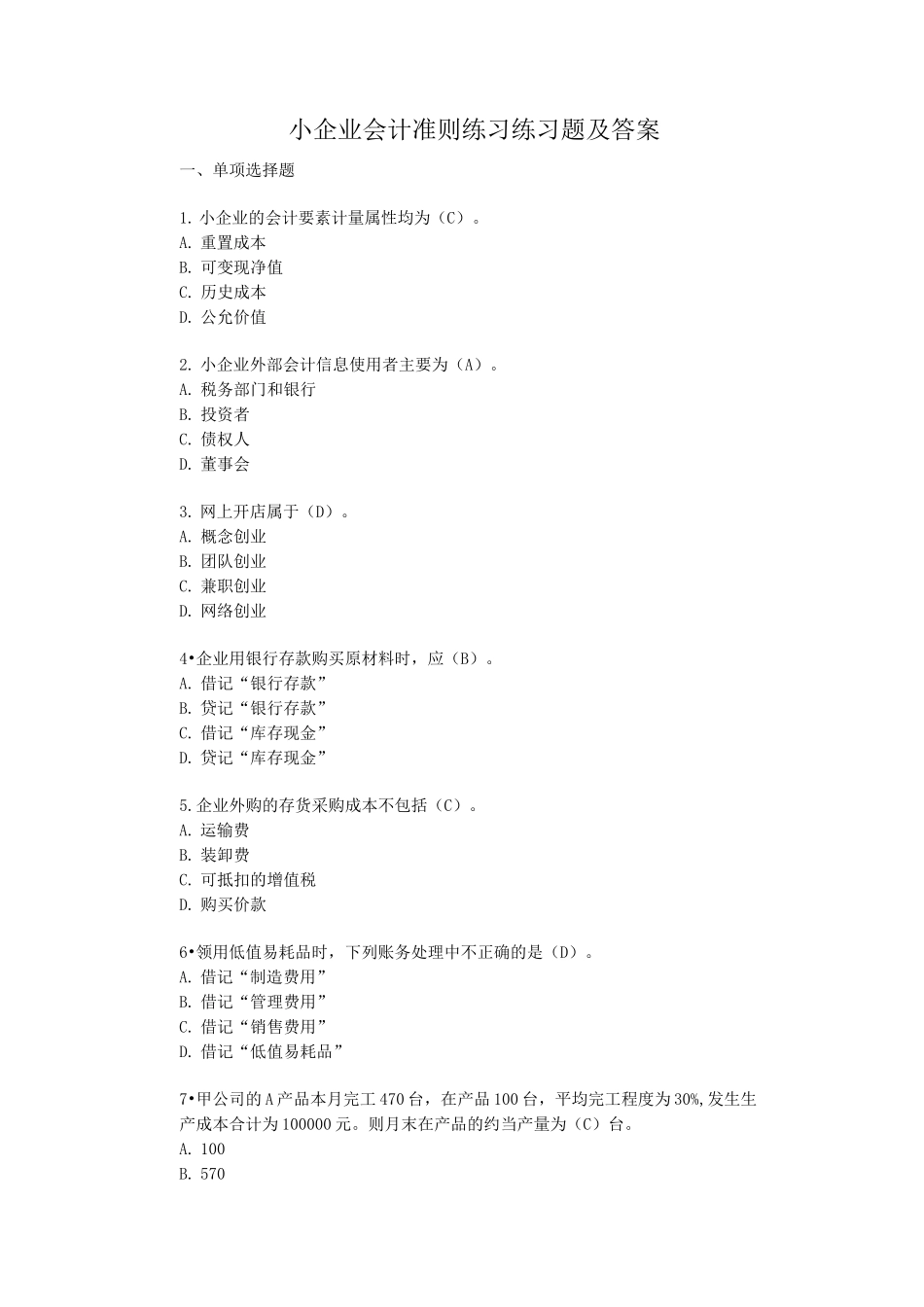 小企业会计准则练习练习题及答案

一、单项选择题

1. 小企业的会计要素计量属性均为（C）。
A. 重置成本
B. 可变现净值
C. 历史成本
D. 公允价值

2. 小企业外部会计信息使用者主要为（A）。
A. 税务部门和银行
B. 投资者
C. 债权人
D. 董事会

3. 网上开店属于（D）。
A. 概念创业
B. 团队创业
C. 兼职创业
D. 网络创业

4•企业用银行存款购买原材料时，应（B）。
A. 借记“银行存款”
B. 贷记“银行存款”
C. 借记“库存现金”
D. 贷记“库存现金”

5.企业外购的存货采购成本不包括（C）。
A. 运输费
B. 装卸费
C. 可抵扣的增值税
D. 购买价款

6•领用低值易耗品时，下列账务处理中不正确的是（D）。
A. 借记“制造费用”
B. 借记“管理费用”
C. 借记“销售费用”
D. 借记“低值易耗品”

7•甲公司的A产品本月完工470台，在产品100台，平均完工程度为30%,发生生产成本合计为100000元。则月末在产品的约当产量为（C）台。
A. 100
B. 570